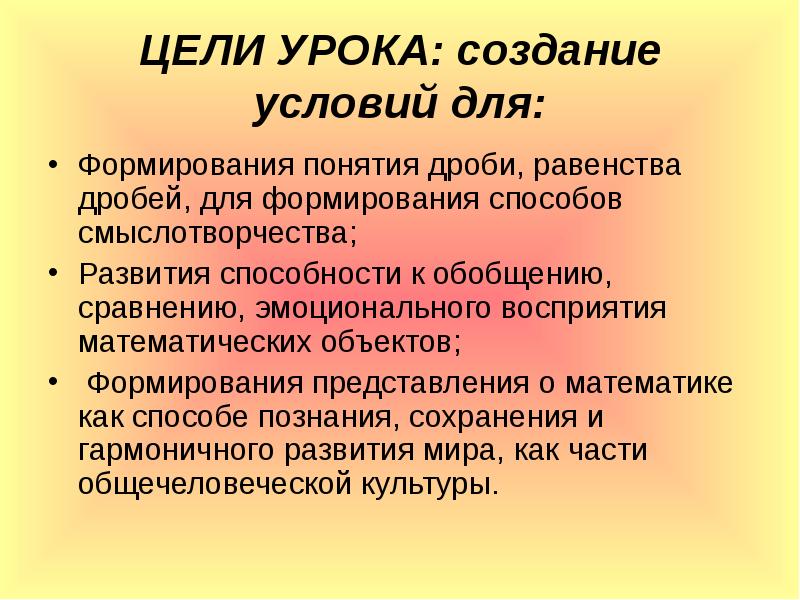 ЦЕЛИ УРОКА: создание условий для:

• Формирования понятия дроби, равенства дробей, для формирования способов смыслотворчества;
• Развития способности к обобщению, сравнению, эмоционального восприятия математических объектов;
• Формирования представления о математике как способе познания, сохранения и гармоничного развития мира, как части общечеловеческой культуры.